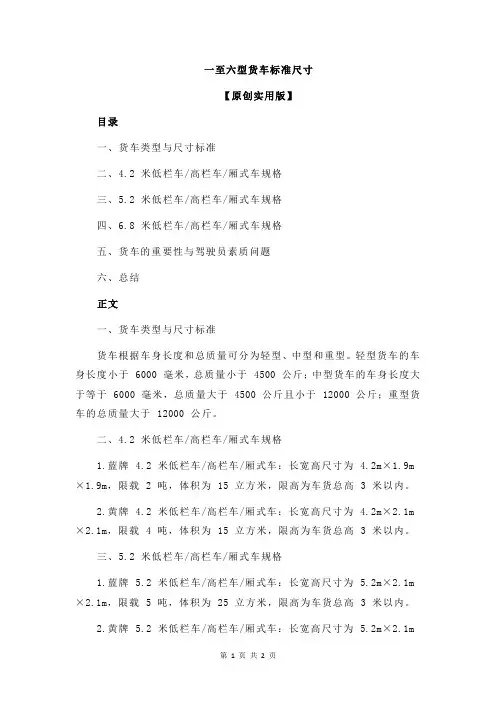 一至六型货车标准尺寸

【原创实用版】

目录

一、货车类型与尺寸标准

二、4.2 米低栏车/高栏车/厢式车规格

三、5.2 米低栏车/高栏车/厢式车规格

四、6.8 米低栏车/高栏车/厢式车规格

五、货车的重要性与驾驶员素质问题

六、总结

正文

一、货车类型与尺寸标准

货车根据车身长度和总质量可分为轻型、中型和重型。轻型货车的车身长度小于 6000 毫米，总质量小于 4500 公斤；中型货车的车身长度大于等于 6000 毫米，总质量大于 4500 公斤且小于 12000 公斤；重型货车的总质量大于 12000 公斤。

二、4.2 米低栏车/高栏车/厢式车规格

1.蓝牌 4.2 米低栏车/高栏车/厢式车：长宽高尺寸为 4.2m×1.9m×1.9m，限载 2 吨，体积为 15 立方米，限高为车货总高 3 米以内。

2.黄牌 4.2 米低栏车/高栏车/厢式车：长宽高尺寸为 4.2m×2.1m×2.1m，限载 4 吨，体积为 15 立方米，限高为车货总高 3 米以内。

三、5.2 米低栏车/高栏车/厢式车规格

1.蓝牌 5.2 米低栏车/高栏车/厢式车：长宽高尺寸为 5.2m×2.1m×2.1m，限载 5 吨，体积为 25 立方米，限高为车货总高 3 米以内。

2.黄牌 5.2 米低栏车/高栏车/厢式车：长宽高尺寸为 5.2m×2.1m

第 1 页 共 2 页